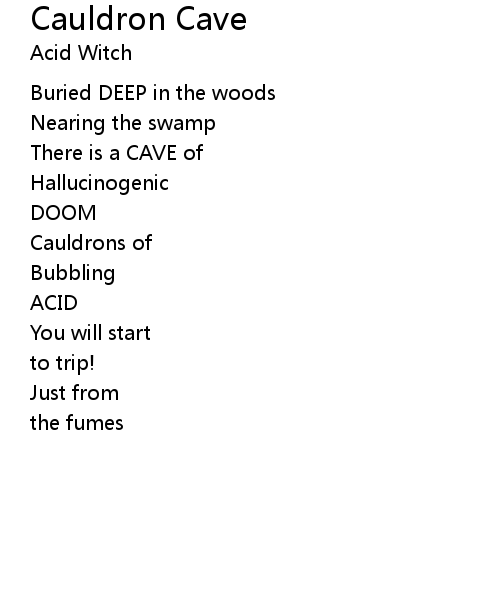 Cauldron Cave
Acid Witch

Buried DEEP in the woods
Nearing the swamp
There is a CAVE of
Hallucinogenic
DOOM
Cauldrons of
Bubbling
ACID
You will start
to trip!
Just from
the fumes